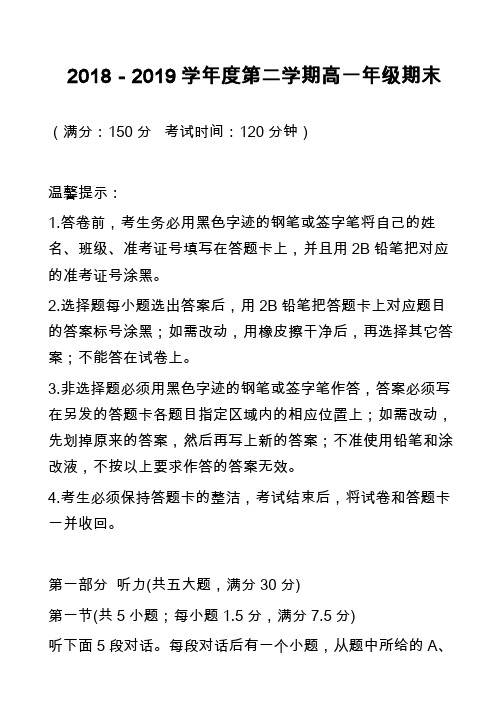 2018 - 2019 学年度第二学期高一年级期末

（满分：150 分　考试时间：120 分钟）

温馨提示：

1.答卷前，考生务必用黑色字迹的钢笔或签字笔将自己的姓名、班级、准考证号填写在答题卡上，并且用 2B 铅笔把对应的准考证号涂黑。

2.选择题每小题选出答案后，用 2B 铅笔把答题卡上对应题目的答案标号涂黑；如需改动，用橡皮擦干净后，再选择其它答案；不能答在试卷上。

3.非选择题必须用黑色字迹的钢笔或签字笔作答，答案必须写在另发的答题卡各题目指定区域内的相应位置上；如需改动，先划掉原来的答案，然后再写上新的答案；不准使用铅笔和涂改液，不按以上要求作答的答案无效。

4.考生必须保持答题卡的整洁，考试结束后，将试卷和答题卡一并收回。

第一部分　听力(共五大题，满分 30 分)

第一节(共 5 小题；每小题 1.5 分，满分 7.5 分)

听下面 5 段对话。每段对话后有一个小题，从题中所给的 A、